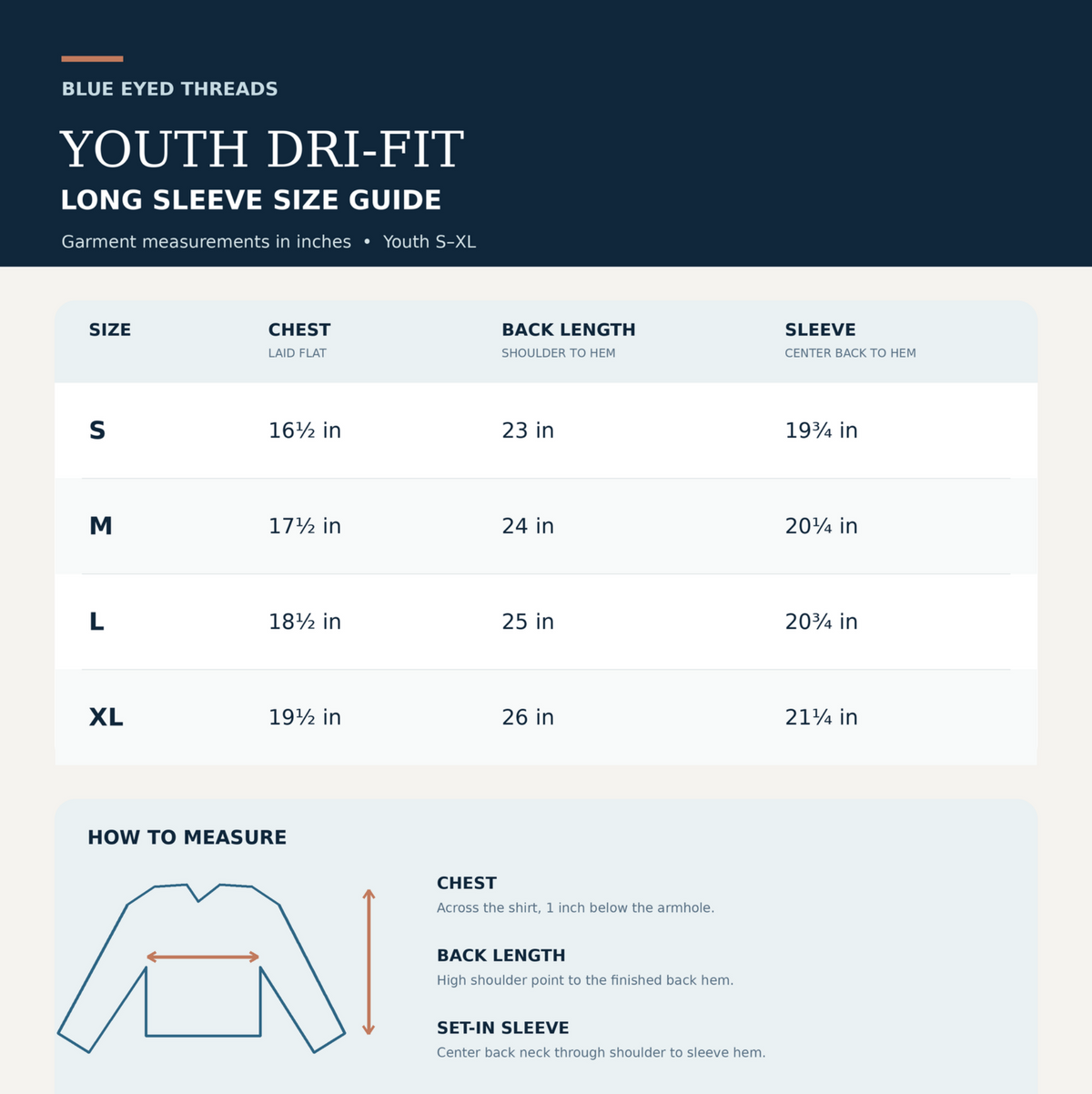 BLUE EYED THREADS

YOUTH DRI-FIT

LONG SLEEVE SIZE GUIDE

Garment measurements in inches • Youth S–XL

| SIZE | CHEST LAID FLAT | BACK LENGTH SHOULDER TO HEM | SLEEVE CENTER BACK TO HEM |
|---|---|---|---|
| S | 16½ in | 23 in | 19¾ in |
| M | 17½ in | 24 in | 20¼ in |
| L | 18½ in | 25 in | 20¾ in |
| XL | 19½ in | 26 in | 21¼ in |

HOW TO MEASURE

CHEST
Across the shirt, 1 inch below the armhole.

BACK LENGTH
High shoulder point to the finished back hem.

SET-IN SLEEVE
Center back neck through shoulder to sleeve hem.